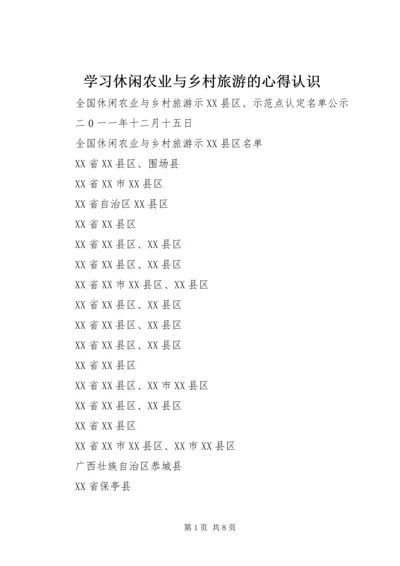 学习休闲农业与乡村旅游的心得认识

全国休闲农业与乡村旅游示XX县区、示范点认定名单公示

二0一一年十二月十五日

全国休闲农业与乡村旅游示XX县区名单

XX省XX县区、围场县

XX省XX市XX县区

XX省自治区XX县区

XX省XX县区

XX省XX县区、XX县区

XX省XX县区、XX县区

XX省XX市XX县区、XX县区

XX省XX县区、XX县区

XX省XX县区、XX县区

XX省XX县区、XX县区

XX省XX县区

XX省XX县区、XX市XX县区

XX省XX县区、XX县区

XX省XX县区

XX省XX市XX县区、XX市XX县区

广西壮族自治区恭城县

XX省保亭县

第1页 共8页